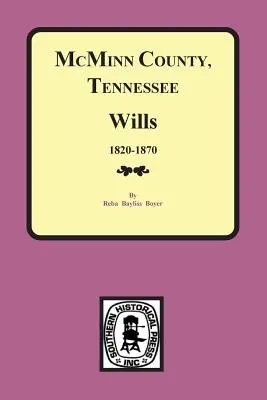 McMinn County, Tennessee

Wills

1820-1870

By
Reba Bayliss Boyer

SOUTHERN HISTORICAL PRESS
INC